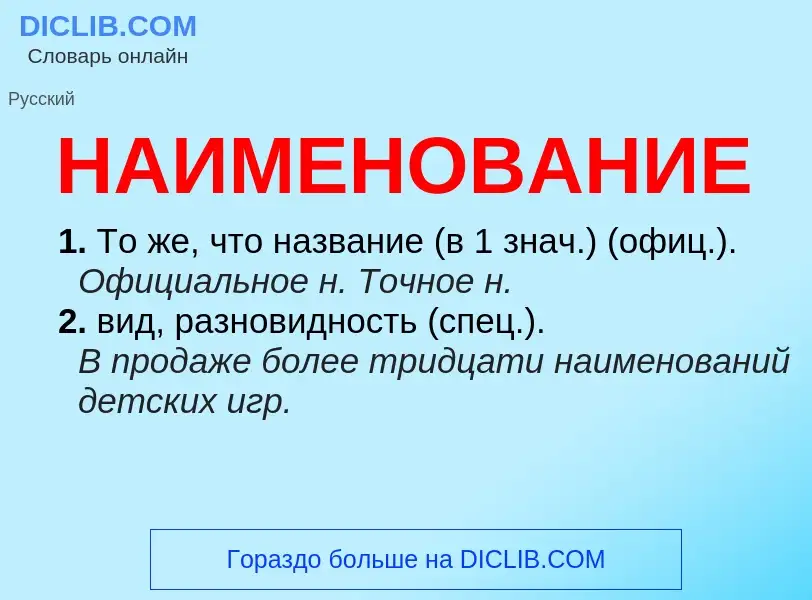 DICLIB.COM
Словарь онлайн

Русский

НАИМЕНОВАНИЕ

1. То же, что название (в 1 знач.) (офиц.). Официальное н. Точное н.
2. вид, разновидность (спец.). В продаже более тридцати наименований детских игр.

Гораздо больше на DICLIB.COM